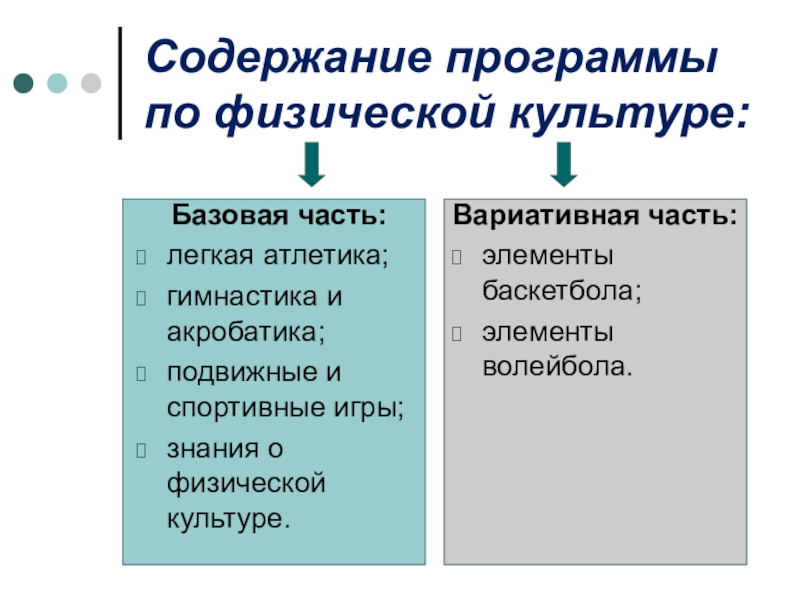 Содержание программы по физической культуре:

Базовая часть:
- легкая атлетика;
- гимнастика и акробатика;
- подвижные и спортивные игры;
- знания о физической культуре.

Вариативная часть:
- элементы баскетбола;
- элементы волейбола.